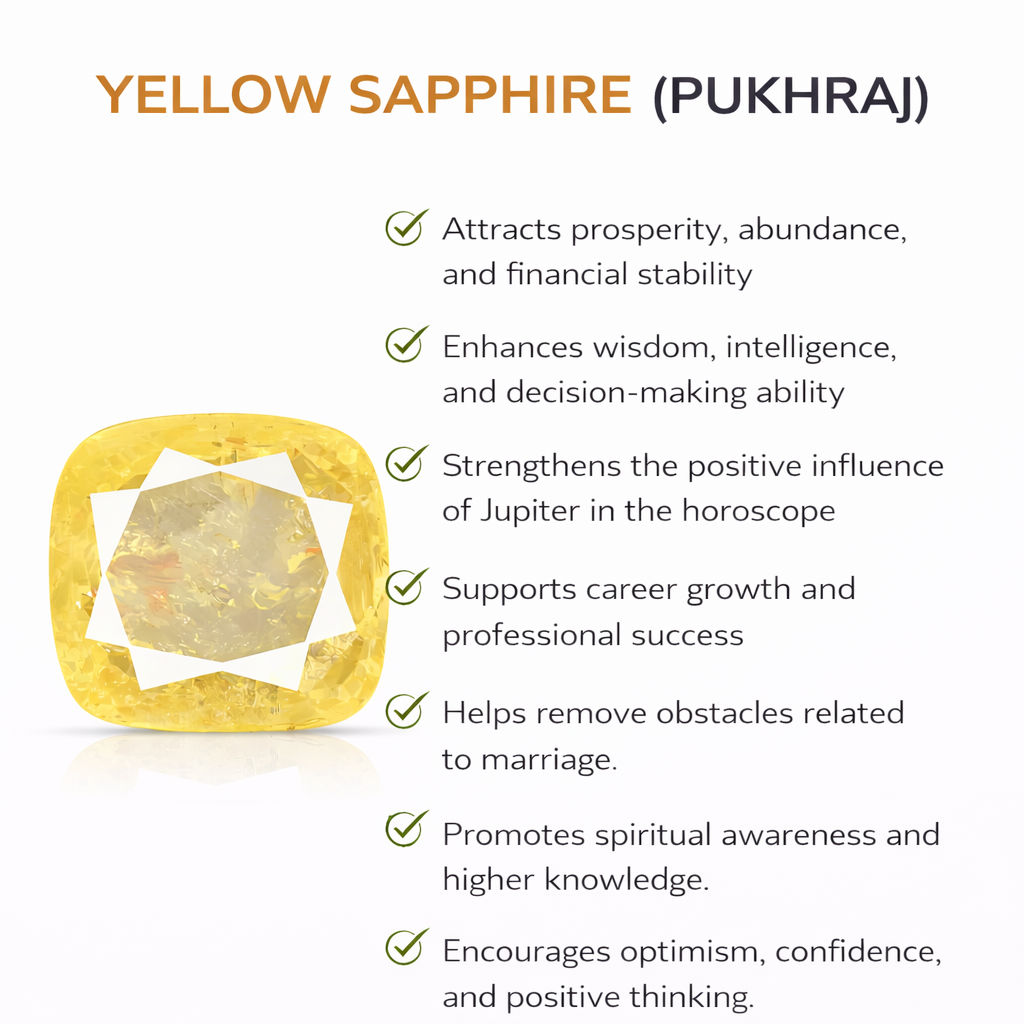 YELLOW SAPPHIRE (PUKHRAJ)

Attracts prosperity, abundance, and financial stability

Enhances wisdom, intelligence, and decision-making ability

Strengthens the positive influence of Jupiter in the horoscope

Supports career growth and professional success

Helps remove obstacles related to marriage.

Promotes spiritual awareness and higher knowledge.

Encourages optimism, confidence, and positive thinking.